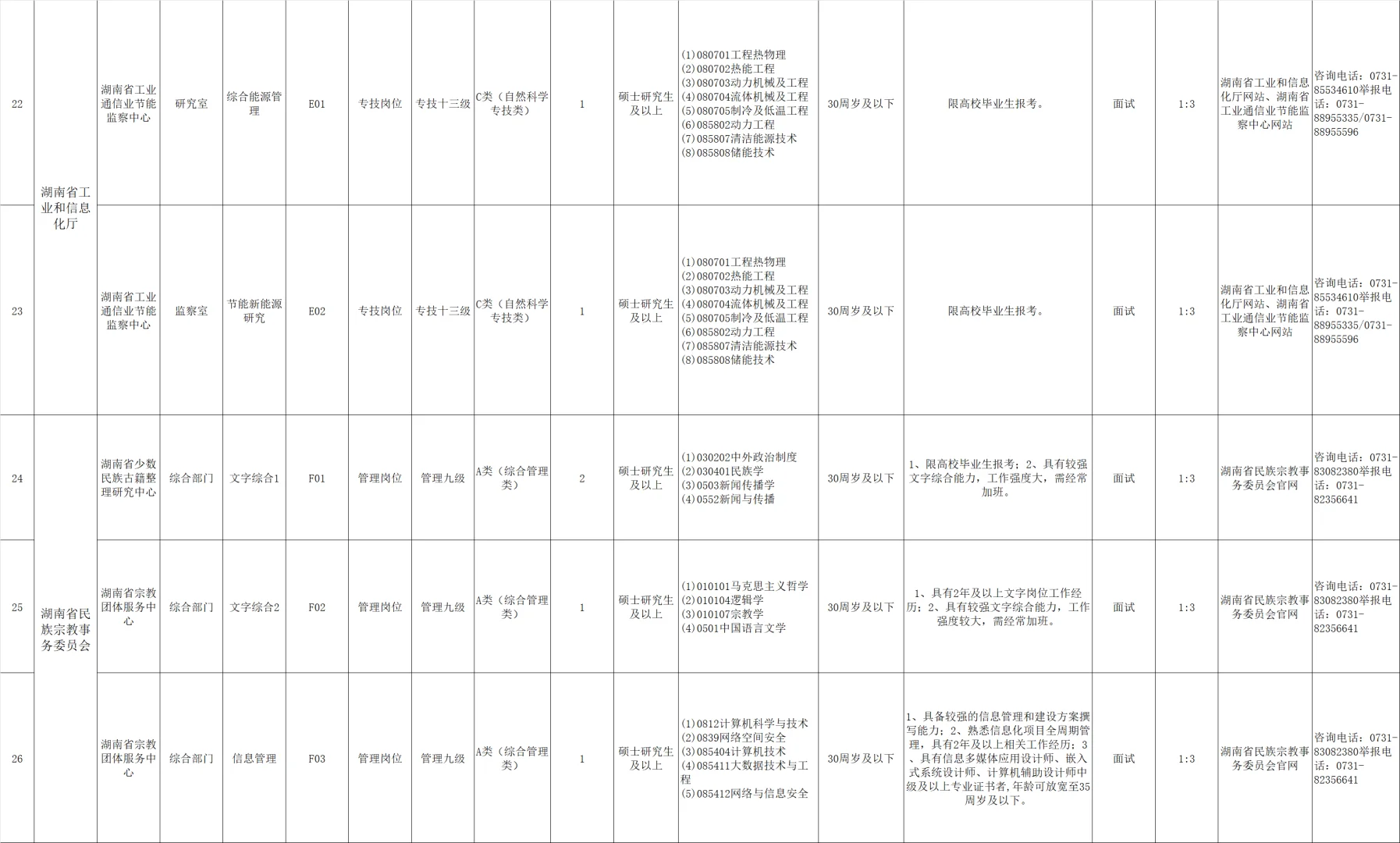 | 22 | 湖南省工业和信息化厅 | 湖南省工业通信业节能监察中心 | 研究室 | 综合能源管理 | E01 | 专技岗位 | 专技十三级 | C类（自然科学专技类） | 1 | 硕士研究生及以上 | (1)080701工程热物理 (2)080702热能工程 (3)080703动力机械及工程 (4)080704流体机械及工程 (5)080705制冷及低温工程 (6)085802动力工程 (7)085807清洁能源技术 (8)085808储能技术 | 30周岁及以下 | 限高校毕业生报考。 | 面试 | 1:3 | 湖南省工业和信息化厅网站、湖南省工业通信业节能监察中心网站 | 咨询电话：0731-85534610举报电话：0731-88955335/0731-88955596 |
|---|---|---|---|---|---|---|---|---|---|---|---|---|---|---|---|---|---|
| 23 |  | 湖南省工业通信业节能监察中心 | 监察室 | 节能新能源研究 | E02 | 专技岗位 | 专技十三级 | C类（自然科学专技类） | 1 | 硕士研究生及以上 | (1)080701工程热物理 (2)080702热能工程 (3)080703动力机械及工程 (4)080704流体机械及工程 (5)080705制冷及低温工程 (6)085802动力工程 (7)085807清洁能源技术 (8)085808储能技术 | 30周岁及以下 | 限高校毕业生报考。 | 面试 | 1:3 | 湖南省工业和信息化厅网站、湖南省工业通信业节能监察中心网站 | 咨询电话：0731-85534610举报电话：0731-88955335/0731-88955596 |
| 24 | 湖南省民族宗教事务委员会 | 湖南省少数民族古籍整理研究中心 | 综合部门 | 文字综合1 | F01 | 管理岗位 | 管理九级 | A类（综合管理类） | 2 | 硕士研究生及以上 | (1)030202中外政治制度 (2)030401民族学 (3)0503新闻传播学 (4)0552新闻与传播 | 30周岁及以下 | 1、限高校毕业生报考；2、具有较强文字综合能力，工作强度大，需经常加班。 | 面试 | 1:3 | 湖南省民族宗教事务委员会官网 | 咨询电话：0731-83082380举报电话：0731-82356641 |
| 25 |  | 湖南省宗教团体服务中心 | 综合部门 | 文字综合2 | F02 | 管理岗位 | 管理九级 | A类（综合管理类） | 1 | 硕士研究生及以上 | (1)010101马克思主义哲学 (2)010104逻辑学 (3)010107宗教学 (4)0501中国语言文学 | 30周岁及以下 | 1、具有2年及以上文字岗位工作经历；2、具有较强文字综合能力，工作强度较大，需经常加班。 | 面试 | 1:3 | 湖南省民族宗教事务委员会官网 | 咨询电话：0731-83082380举报电话：0731-82356641 |
| 26 |  | 湖南省宗教团体服务中心 | 综合部门 | 信息管理 | F03 | 管理岗位 | 管理九级 | A类（综合管理类） | 1 | 硕士研究生及以上 | (1)0812计算机科学与技术 (2)0839网络空间安全 (3)085404计算机技术 (4)085411大数据技术与工程 (5)085412网络与信息安全 | 30周岁及以下 | 1、具备较强的信息管理和建设方案撰写能力；2、熟悉信息化项目全周期管理，具有2年及以上相关工作经历；3、具有信息多媒体应用设计师、嵌入式系统设计师、计算机辅助设计师中级及以上专业证书者,年龄可放宽至35周岁及以下。 | 面试 | 1:3 | 湖南省民族宗教事务委员会官网 | 咨询电话：0731-83082380举报电话：0731-82356641 |